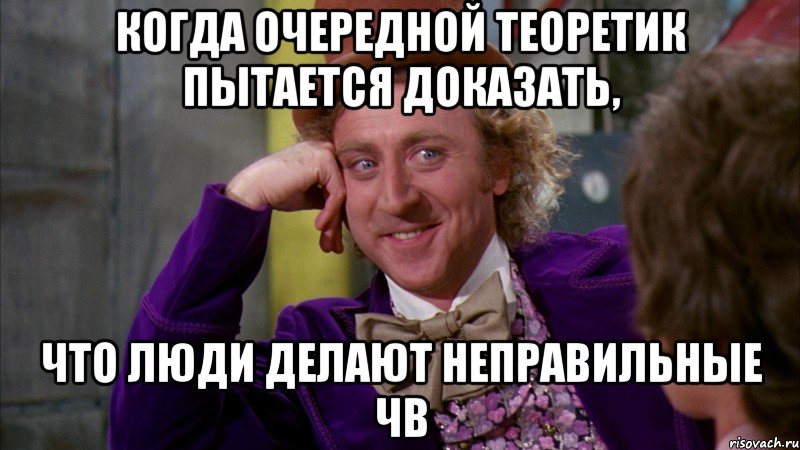 КОГДА ОЧЕРЕДНОЙ ТЕОРЕТИК ПЫТАЕТСЯ ДОКАЗАТЬ,

ЧТО ЛЮДИ ДЕЛАЮТ НЕПРАВИЛЬНЫЕ ЧВ

risovach.ru